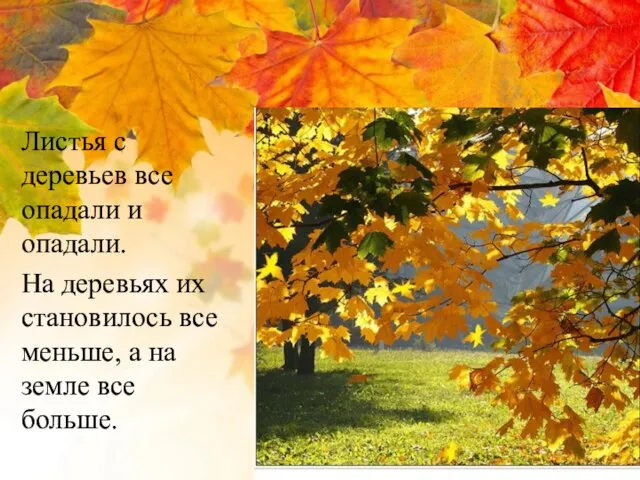 Листья с деревьев все опадали и опадали.

На деревьях их становилось все меньше, а на земле все больше.